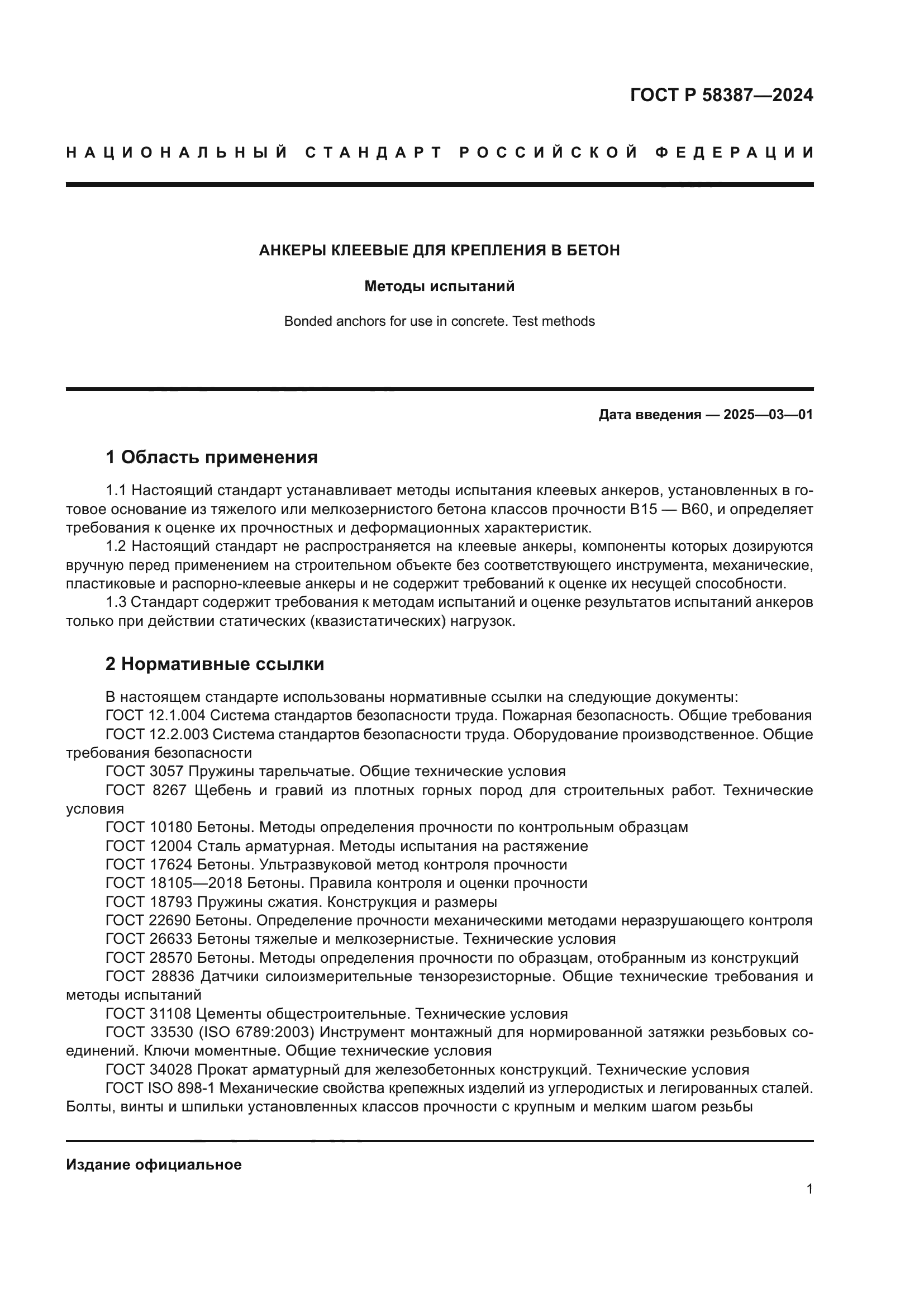 ГОСТ Р 58387—2024

НАЦИОНАЛЬНЫЙ СТАНДАРТ РОССИЙСКОЙ ФЕДЕРАЦИИ

АНКЕРЫ КЛЕЕВЫЕ ДЛЯ КРЕПЛЕНИЯ В БЕТОН

Методы испытаний

Bonded anchors for use in concrete. Test methods

Дата введения — 2025—03—01

1 Область применения

1.1 Настоящий стандарт устанавливает методы испытания клеевых анкеров, установленных в готовое основание из тяжелого или мелкозернистого бетона классов прочности В15 — В60, и определяет требования к оценке их прочностных и деформационных характеристик.

1.2 Настоящий стандарт не распространяется на клеевые анкеры, компоненты которых дозируются вручную перед применением на строительном объекте без соответствующего инструмента, механические, пластиковые и распорно-клеевые анкеры и не содержит требований к оценке их несущей способности.

1.3 Стандарт содержит требования к методам испытаний и оценке результатов испытаний анкеров только при действии статических (квазистатических) нагрузок.

2 Нормативные ссылки

В настоящем стандарте использованы нормативные ссылки на следующие документы:
ГОСТ 12.1.004 Система стандартов безопасности труда. Пожарная безопасность. Общие требования
ГОСТ 12.2.003 Система стандартов безопасности труда. Оборудование производственное. Общие требования безопасности
ГОСТ 3057 Пружины тарельчатые. Общие технические условия
ГОСТ 8267 Щебень и гравий из плотных горных пород для строительных работ. Технические условия
ГОСТ 10180 Бетоны. Методы определения прочности по контрольным образцам
ГОСТ 12004 Сталь арматурная. Методы испытания на растяжение
ГОСТ 17624 Бетоны. Ультразвуковой метод контроля прочности
ГОСТ 18105—2018 Бетоны. Правила контроля и оценки прочности
ГОСТ 18793 Пружины сжатия. Конструкция и размеры
ГОСТ 22690 Бетоны. Определение прочности механическими методами неразрушающего контроля
ГОСТ 26633 Бетоны тяжелые и мелкозернистые. Технические условия
ГОСТ 28570 Бетоны. Методы определения прочности по образцам, отобранным из конструкций
ГОСТ 28836 Датчики силоизмерительные тензорезисторные. Общие технические требования и методы испытаний
ГОСТ 31108 Цементы общестроительные. Технические условия
ГОСТ 33530 (ISO 6789:2003) Инструмент монтажный для нормированной затяжки резьбовых соединений. Ключи моментные. Общие технические условия
ГОСТ 34028 Прокат арматурный для железобетонных конструкций. Технические условия
ГОСТ ISO 898-1 Механические свойства крепежных изделий из углеродистых и легированных сталей. Болты, винты и шпильки установленных классов прочности с крупным и мелким шагом резьбы

Издание официальное

1